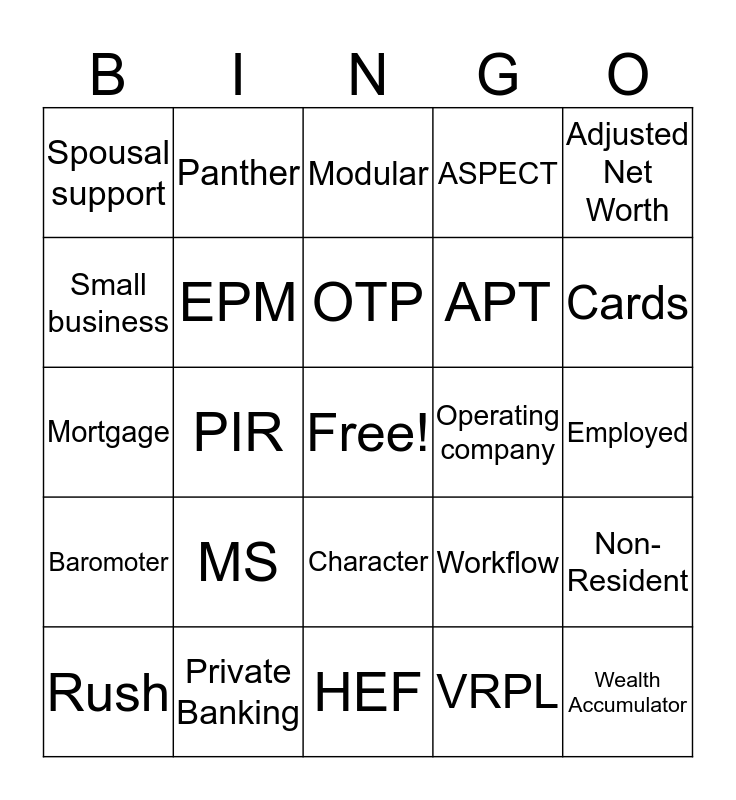 | B | I | N | G | O |
|---|---|---|---|---|
| Spousal support | Panther | Modular | ASPECT | Adjusted Net Worth |
| Small business | EPM | OTP | APT | Cards |
| Mortgage | PIR | Free! | Operating company | Employed |
| Baromoter | MS | Character | Workflow | Non-Resident |
| Rush | Private Banking | HEF | VRPL | Wealth Accumulator |